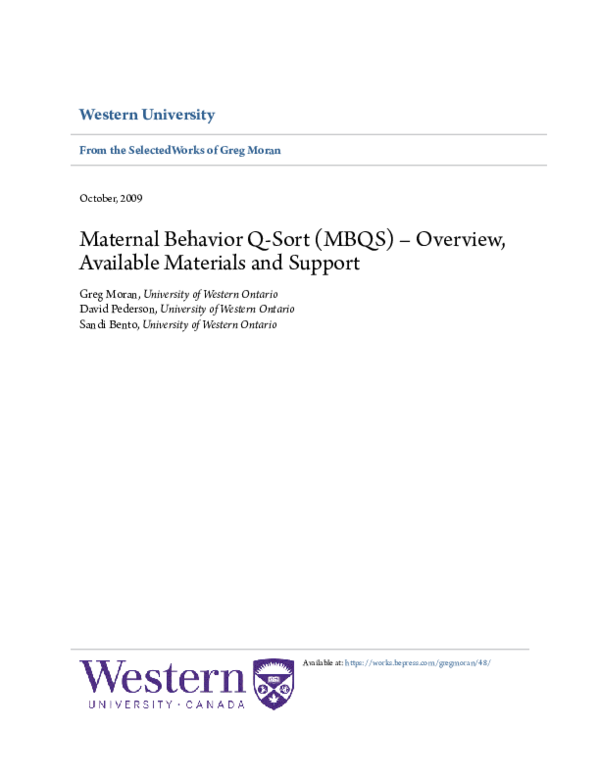 Western University

From the SelectedWorks of Greg Moran

October, 2009

Maternal Behavior Q-Sort (MBQS) – Overview, Available Materials and Support

Greg Moran, University of Western Ontario
David Pederson, University of Western Ontario
Sandi Bento, University of Western Ontario

Western
UNIVERSITY · CANADA

Available at: https://works.bepress.com/gregmoran/48/